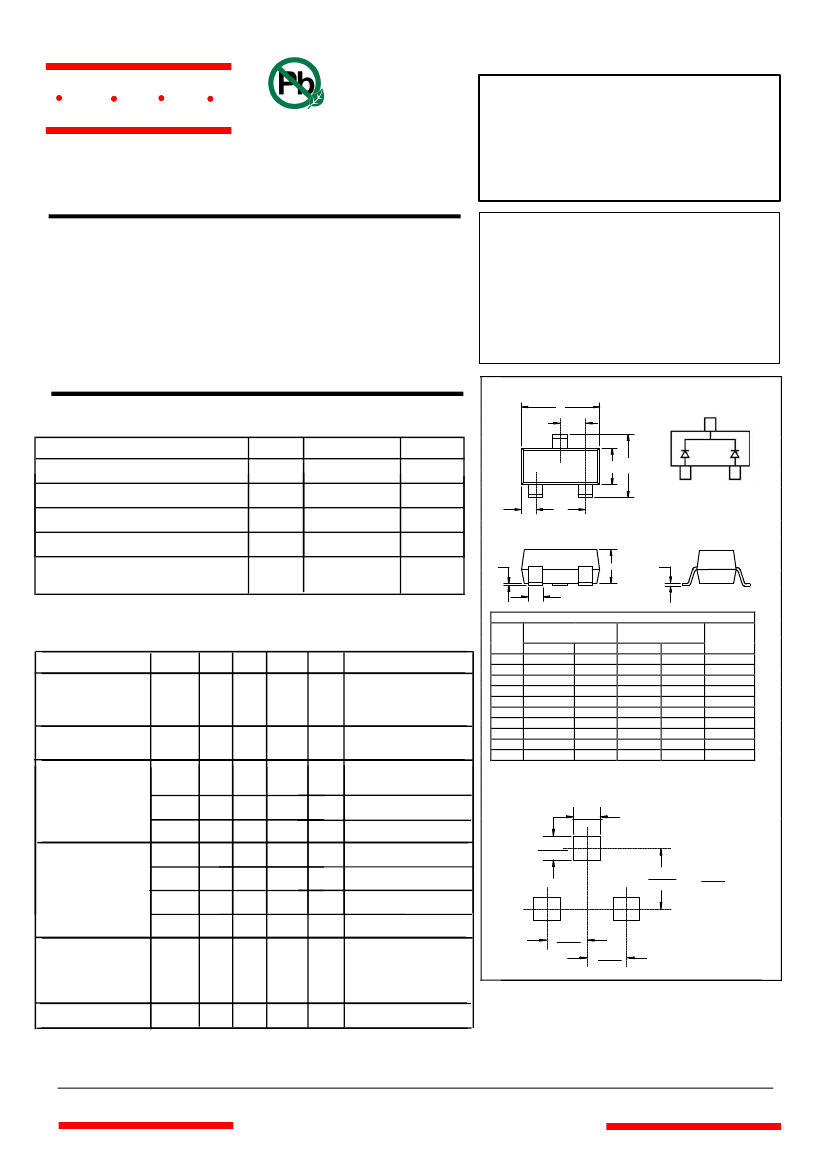 Pb